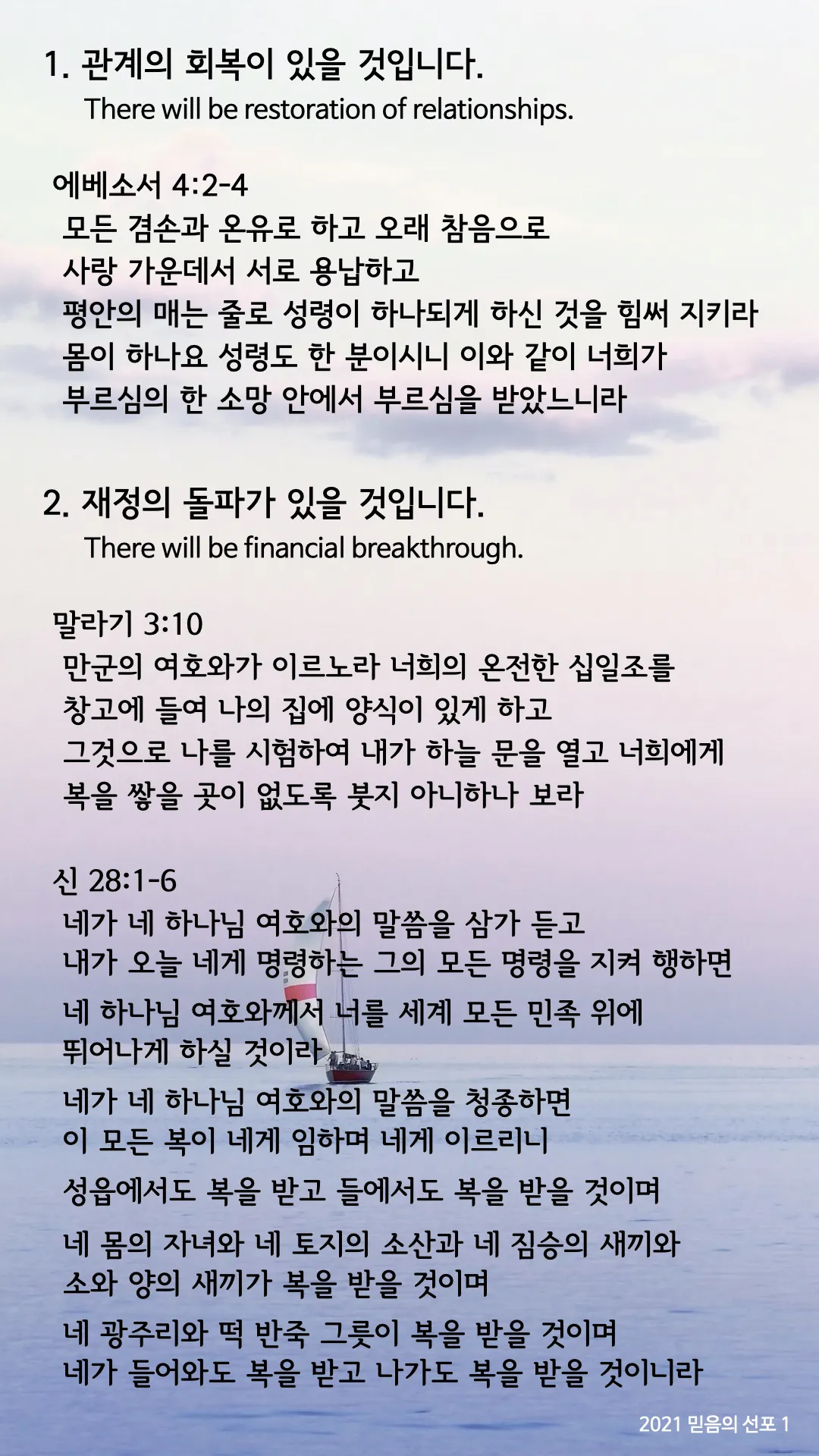 1. 관계의 회복이 있을 것입니다.
There will be restoration of relationships.

에베소서 4:2-4
모든 겸손과 온유로 하고 오래 참음으로
사랑 가운데서 서로 용납하고
평안의 매는 줄로 성령이 하나되게 하신 것을 힘써 지키라
몸이 하나요 성령도 한 분이시니 이와 같이 너희가
부르심의 한 소망 안에서 부르심을 받았느니라

2. 재정의 돌파가 있을 것입니다.
There will be financial breakthrough.

말라기 3:10
만군의 여호와가 이르노라 너희의 온전한 십일조를
창고에 들여 나의 집에 양식이 있게 하고
그것으로 나를 시험하여 내가 하늘 문을 열고 너희에게
복을 쌓을 곳이 없도록 붓지 아니하나 보라

신 28:1-6
네가 네 하나님 여호와의 말씀을 삼가 듣고
내가 오늘 네게 명령하는 그의 모든 명령을 지켜 행하면
네 하나님 여호와께서 너를 세계 모든 민족 위에
뛰어나게 하실 것이라
네가 네 하나님 여호와의 말씀을 청종하면
이 모든 복이 네게 임하며 네게 이르리니
성읍에서도 복을 받고 들에서도 복을 받을 것이며
네 몸의 자녀와 네 토지의 소산과 네 짐승의 새끼와
소와 양의 새끼가 복을 받을 것이며
네 광주리와 떡 반죽 그릇이 복을 받을 것이며
네가 들어와도 복을 받고 나가도 복을 받을 것이니라

2021 믿음의 선포 1